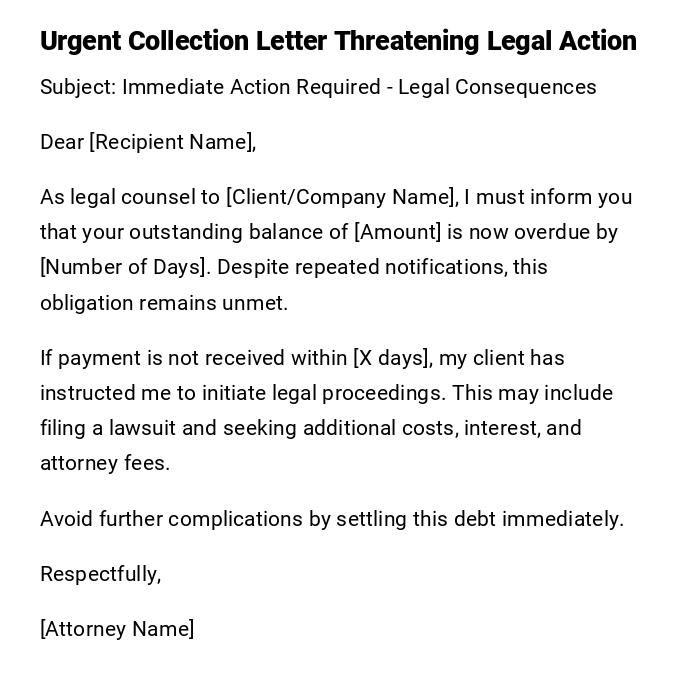 Urgent Collection Letter Threatening Legal Action

Subject: Immediate Action Required - Legal Consequences

Dear [Recipient Name],

As legal counsel to [Client/Company Name], I must inform you that your outstanding balance of [Amount] is now overdue by [Number of Days]. Despite repeated notifications, this obligation remains unmet.

If payment is not received within [X days], my client has instructed me to initiate legal proceedings. This may include filing a lawsuit and seeking additional costs, interest, and attorney fees.

Avoid further complications by settling this debt immediately.

Respectfully,

[Attorney Name]